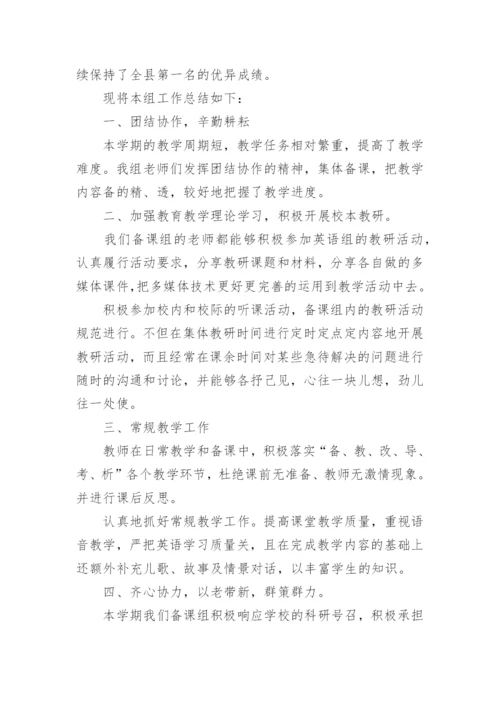 续保持了全县第一名的优异成绩。

现将本组工作总结如下：

一、团结协作，辛勤耕耘

本学期的教学周期短，教学任务相对繁重，提高了教学难度。我组老师们发挥团结协作的精神，集体备课，把教学内容备的精、透，较好地把握了教学进度。

二、加强教育教学理论学习，积极开展校本教研。

我们备课组的老师都能够积极参加英语组的教研活动，认真履行活动要求，分享教研课题和材料，分享各自做的多媒体课件，把多媒体技术更好更完善的运用到教学活动中去。

积极参加校内和校际的听课活动，备课组内的教研活动规范进行。不但在集体教研时间进行定时定点定内容地开展教研活动，而且经常在课余时间对某些急待解决的问题进行随时的沟通和讨论，并能够各抒己见，心往一块儿想，劲儿往一处使。

三、常规教学工作

教师在日常教学和备课中，积极落实“备、教、改、导、考、析”各个教学环节，杜绝课前无准备、教师无激情现象。并进行课后反思。

认真地抓好常规教学工作。提高课堂教学质量，重视语音教学，严把英语学习质量关，且在完成教学内容的基础上还额外补充儿歌、故事及情景对话，以丰富学生的知识。

四、齐心协力，以老带新，群策群力。

本学期我们备课组积极响应学校的科研号召，积极承担